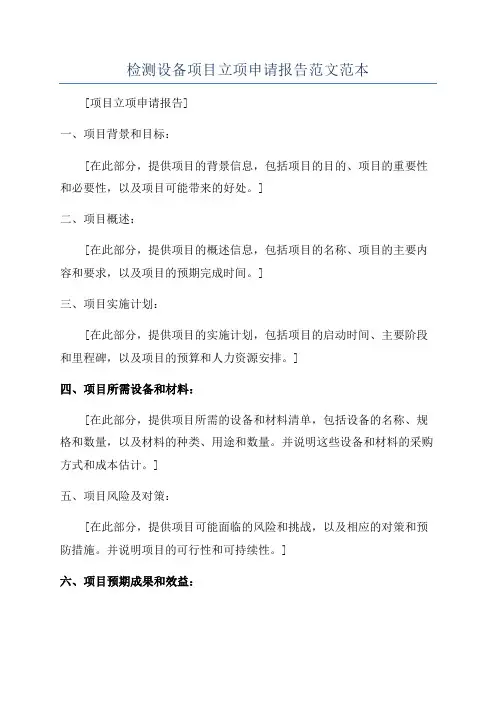 检测设备项目立项申请报告范文范本

[项目立项申请报告]

一、项目背景和目标：

[在此部分，提供项目的背景信息，包括项目的目的、项目的重要性和必要性，以及项目可能带来的好处。]

二、项目概述：

[在此部分，提供项目的概述信息，包括项目的名称、项目的主要内容和要求，以及项目的预期完成时间。]

三、项目实施计划：

[在此部分，提供项目的实施计划，包括项目的启动时间、主要阶段和里程碑，以及项目的预算和人力资源安排。]

四、项目所需设备和材料：

[在此部分，提供项目所需的设备和材料清单，包括设备的名称、规格和数量，以及材料的种类、用途和数量。并说明这些设备和材料的采购方式和成本估计。]

五、项目风险及对策：

[在此部分，提供项目可能面临的风险和挑战，以及相应的对策和预防措施。并说明项目的可行性和可持续性。]

六、项目预期成果和效益：